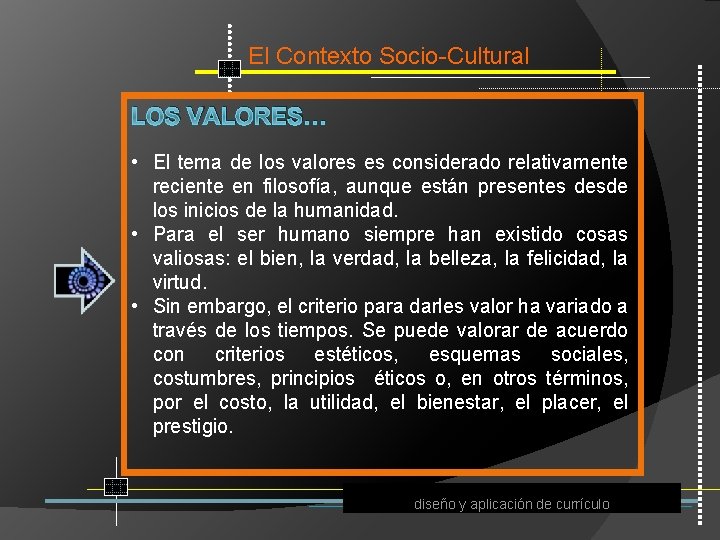 El Contexto Socio-Cultural

LOS VALORES…

• El tema de los valores es considerado relativamente reciente en filosofía, aunque están presentes desde los inicios de la humanidad.
• Para el ser humano siempre han existido cosas valiosas: el bien, la verdad, la belleza, la felicidad, la virtud.
• Sin embargo, el criterio para darles valor ha variado a través de los tiempos. Se puede valorar de acuerdo con criterios estéticos, esquemas sociales, costumbres, principios éticos o, en otros términos, por el costo, la utilidad, el bienestar, el placer, el prestigio.

diseño y aplicación de currículo